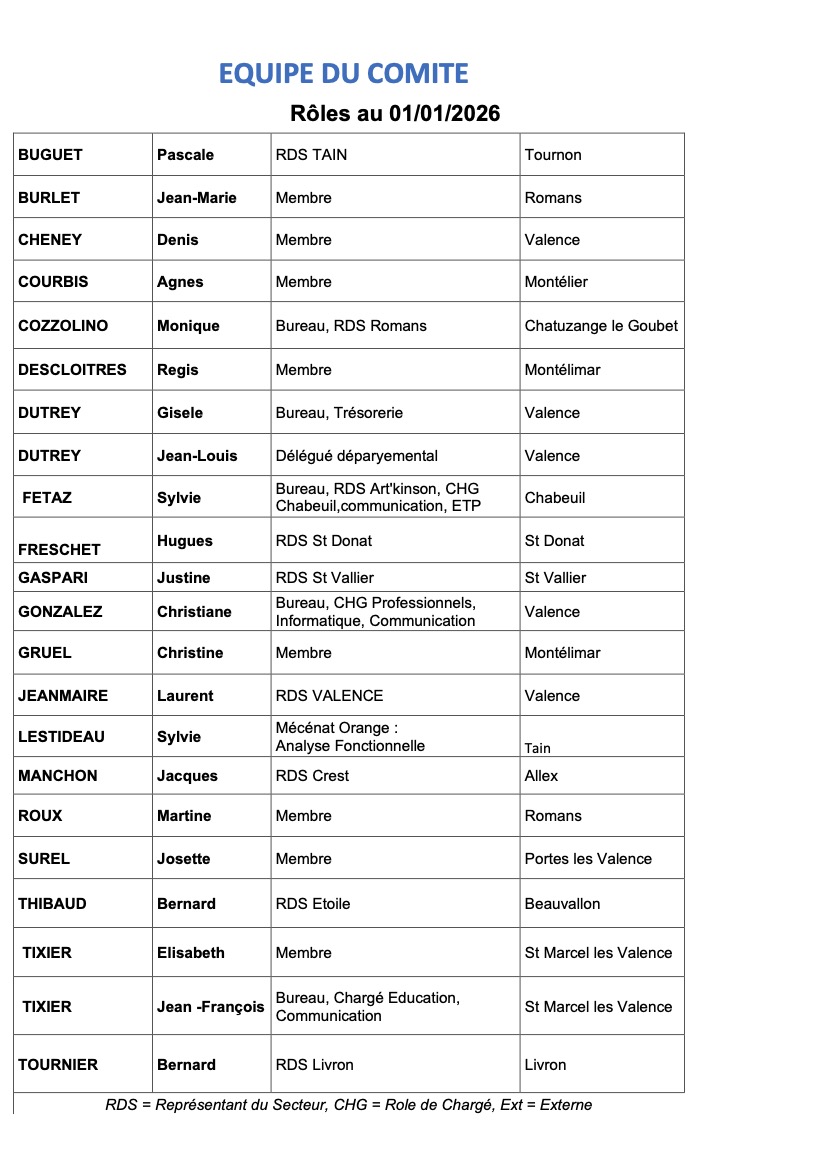 EQUIPE DU COMITE

Rôles au 01/01/2026

| | | | |
|---|---|---|---|
| BUGUET | Pascale | RDS TAIN | Tournon |
| BURLET | Jean-Marie | Membre | Romans |
| CHENEY | Denis | Membre | Valence |
| COURBIS | Agnes | Membre | Montélier |
| COZZOLINO | Monique | Bureau, RDS Romans | Chatuzange le Goubet |
| DESCLOITRES | Regis | Membre | Montélimar |
| DUTREY | Gisele | Bureau, Trésorerie | Valence |
| DUTREY | Jean-Louis | Délégué déparyemental | Valence |
| FETAZ | Sylvie | Bureau, RDS Art'kinson, CHG Chabeuil,communication, ETP | Chabeuil |
| FRESCHET | Hugues | RDS St Donat | St Donat |
| GASPARI | Justine | RDS St Vallier | St Vallier |
| GONZALEZ | Christiane | Bureau, CHG Professionnels, Informatique, Communication | Valence |
| GRUEL | Christine | Membre | Montélimar |
| JEANMAIRE | Laurent | RDS VALENCE | Valence |
| LESTIDEAU | Sylvie | Mécénat Orange : Analyse Fonctionnelle | Tain |
| MANCHON | Jacques | RDS Crest | Allex |
| ROUX | Martine | Membre | Romans |
| SUREL | Josette | Membre | Portes les Valence |
| THIBAUD | Bernard | RDS Etoile | Beauvallon |
| TIXIER | Elisabeth | Membre | St Marcel les Valence |
| TIXIER | Jean -François | Bureau, Chargé Education, Communication | St Marcel les Valence |
| TOURNIER | Bernard | RDS Livron | Livron |

RDS = Représentant du Secteur, CHG = Role de Chargé, Ext = Externe